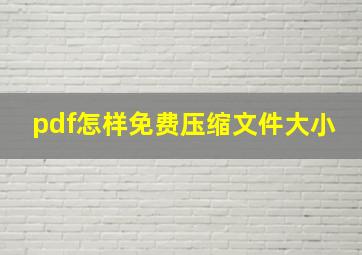 pdf怎样免费压缩文件大小